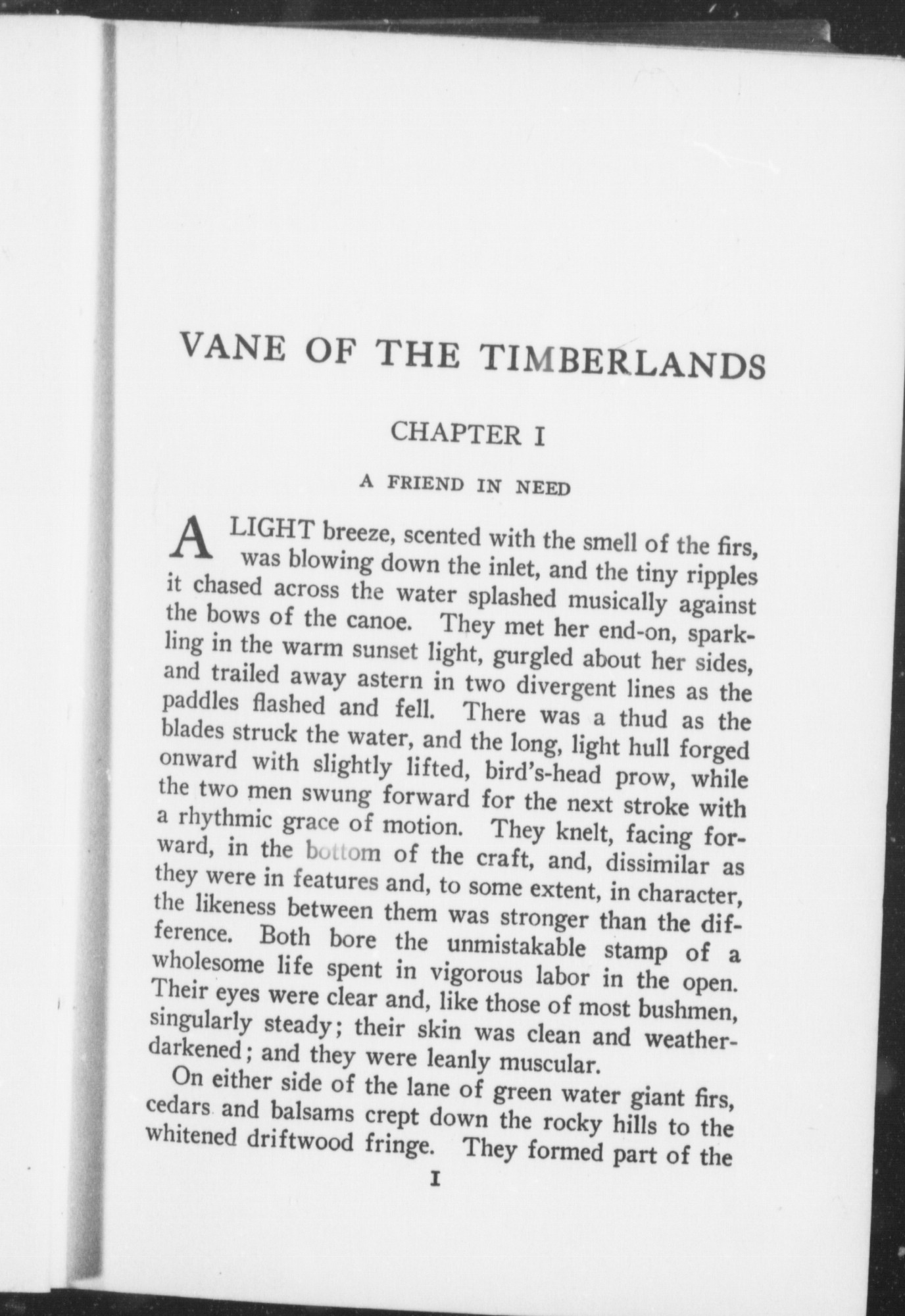 VANE OF THE TIMBERLANDS

CHAPTER I

A FRIEND IN NEED

A LIGHT breeze, scented with the smell of the firs, was blowing down the inlet, and the tiny ripples it chased across the water splashed musically against the bows of the canoe. They met her end-on, sparkling in the warm sunset light, gurgled about her sides, and trailed away astern in two divergent lines as the paddles flashed and fell. There was a thud as the blades struck the water, and the long, light hull forged onward with slightly lifted, bird's-head prow, while the two men swung forward for the next stroke with a rhythmic grace of motion. They knelt, facing forward, in the bottom of the craft, and, dissimilar as they were in features and, to some extent, in character, the likeness between them was stronger than the difference. Both bore the unmistakable stamp of a wholesome life spent in vigorous labor in the open. Their eyes were clear and, like those of most bushmen, singularly steady; their skin was clean and weather-darkened; and they were leanly muscular.

On either side of the lane of green water giant firs, cedars and balsams crept down the rocky hills to the whitened driftwood fringe. They formed part of the

I